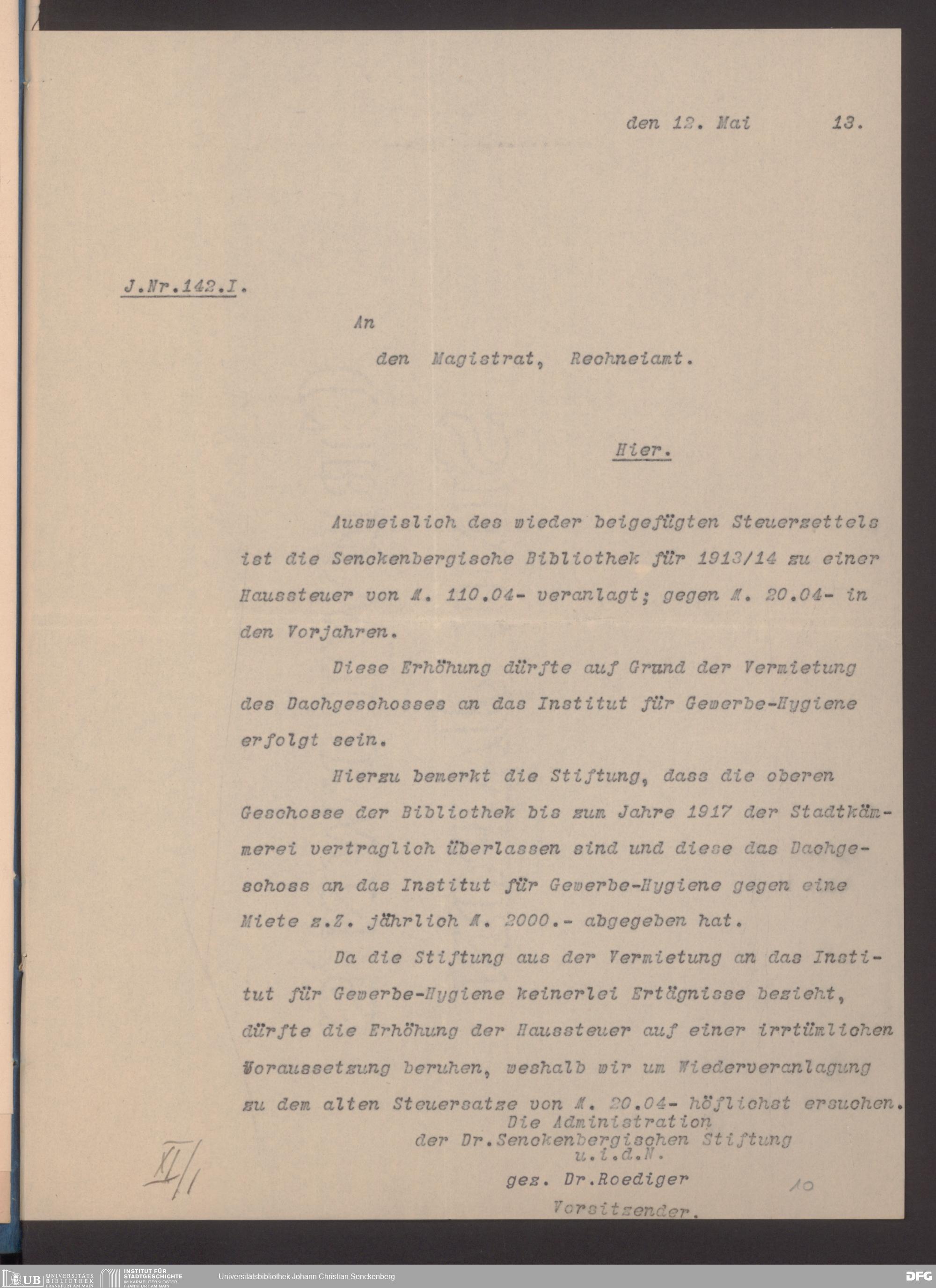 den 12. Mai 13.

J.Nr.142.I.

An

den Magistrat, Rechneiamt.

Hier.

Ausweislich des wieder beigefügten Steuerzettels ist die Senckenbergische Bibliothek für 1913/14 zu einer Haussteuer von M. 110.04- veranlagt; gegen M. 20.04- in den Vorjahren.

Diese Erhöhung dürfte auf Grund der Vermietung des Dachgeschosses an das Institut für Gewerbe-Hygiene erfolgt sein.

Hierzu bemerkt die Stiftung, dass die oberen Geschosse der Bibliothek bis zum Jahre 1917 der Stadtkämmerei vertraglich überlassen sind und diese das Dachgeschoss an das Institut für Gewerbe-Hygiene gegen eine Miete z.Z. jährlich M. 2000.- abgegeben hat.

Da die Stiftung aus der Vermietung an das Institut für Gewerbe-Hygiene keinerlei Ertägnisse bezieht, dürfte die Erhöhung der Haussteuer auf einer irrtümlichen Voraussetzung beruhen, weshalb wir um Wiederveranlagung zu dem alten Steuersatze von M. 20.04- höflichst ersuchen.

Die Administration
der Dr.Senckenbergischen Stiftung
u.i.d.N.
gez. Dr.Roediger
Vorsitzender.

XI/1

10

UB UNIVERSITÄTS BIBLIOTHEK FRANKFURT AM MAIN

INSTITUT FÜR STADTGESCHICHTE IM KARMELITERKLOSTER FRANKFURT AM MAIN

Universitätsbibliothek Johann Christian Senckenberg

DFG